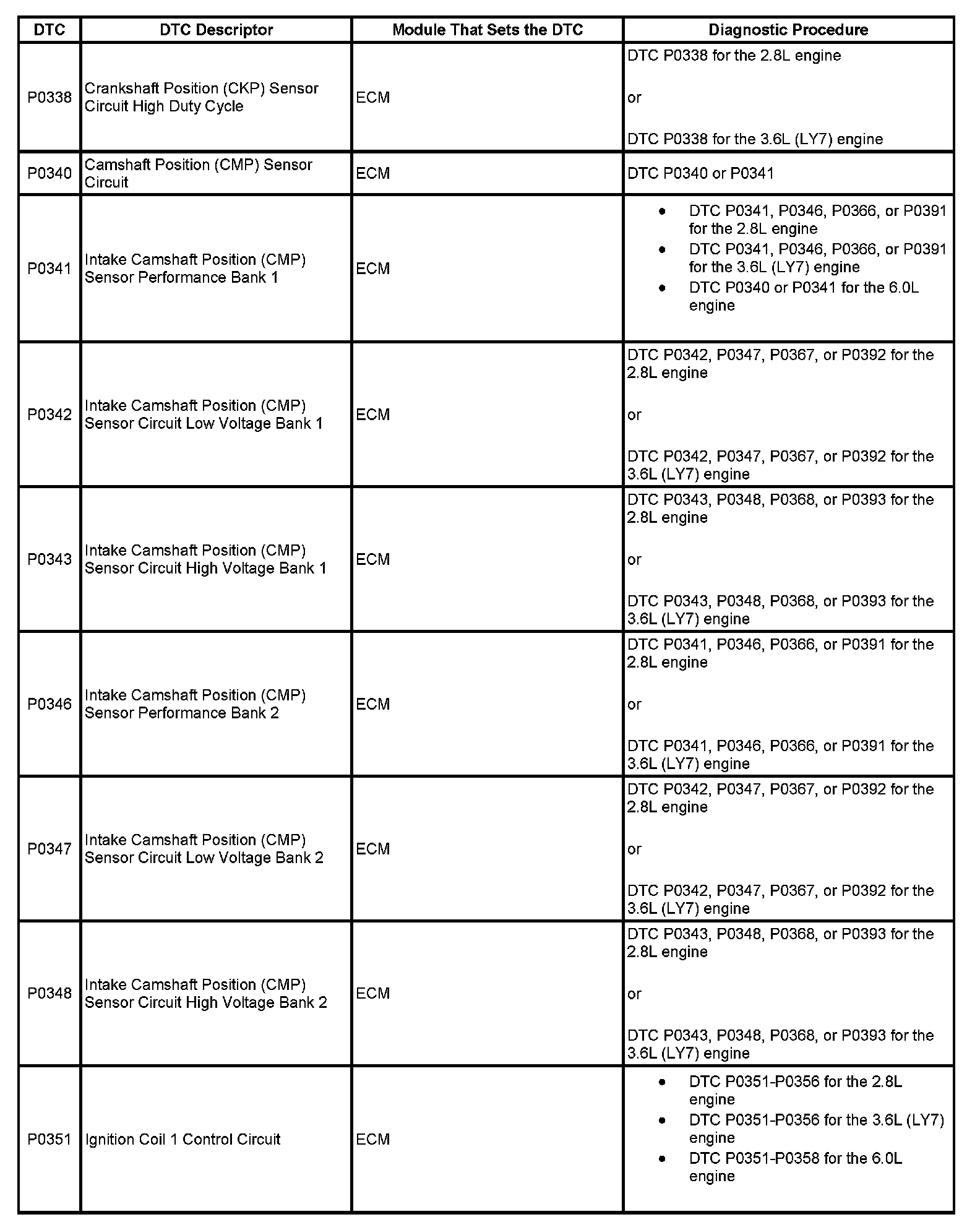 | DTC | DTC Descriptor | Module That Sets the DTC | Diagnostic Procedure |
|---|---|---|---|
| P0338 | Crankshaft Position (CKP) Sensor Circuit High Duty Cycle | ECM | DTC P0338 for the 2.8L engine<br><br>or<br><br>DTC P0338 for the 3.6L (LY7) engine |
| P0340 | Camshaft Position (CMP) Sensor Circuit | ECM | DTC P0340 or P0341 |
| P0341 | Intake Camshaft Position (CMP) Sensor Performance Bank 1 | ECM | • DTC P0341, P0346, P0366, or P0391 for the 2.8L engine<br>• DTC P0341, P0346, P0366, or P0391 for the 3.6L (LY7) engine<br>• DTC P0340 or P0341 for the 6.0L engine |
| P0342 | Intake Camshaft Position (CMP) Sensor Circuit Low Voltage Bank 1 | ECM | DTC P0342, P0347, P0367, or P0392 for the 2.8L engine<br><br>or<br><br>DTC P0342, P0347, P0367, or P0392 for the 3.6L (LY7) engine |
| P0343 | Intake Camshaft Position (CMP) Sensor Circuit High Voltage Bank 1 | ECM | DTC P0343, P0348, P0368, or P0393 for the 2.8L engine<br><br>or<br><br>DTC P0343, P0348, P0368, or P0393 for the 3.6L (LY7) engine |
| P0346 | Intake Camshaft Position (CMP) Sensor Performance Bank 2 | ECM | DTC P0341, P0346, P0366, or P0391 for the 2.8L engine<br><br>or<br><br>DTC P0341, P0346, P0366, or P0391 for the 3.6L (LY7) engine |
| P0347 | Intake Camshaft Position (CMP) Sensor Circuit Low Voltage Bank 2 | ECM | DTC P0342, P0347, P0367, or P0392 for the 2.8L engine<br><br>or<br><br>DTC P0342, P0347, P0367, or P0392 for the 3.6L (LY7) engine |
| P0348 | Intake Camshaft Position (CMP) Sensor Circuit High Voltage Bank 2 | ECM | DTC P0343, P0348, P0368, or P0393 for the 2.8L engine<br><br>or<br><br>DTC P0343, P0348, P0368, or P0393 for the 3.6L (LY7) engine |
| P0351 | Ignition Coil 1 Control Circuit | ECM | • DTC P0351-P0356 for the 2.8L engine<br>• DTC P0351-P0356 for the 3.6L (LY7) engine<br>• DTC P0351-P0358 for the 6.0L engine |